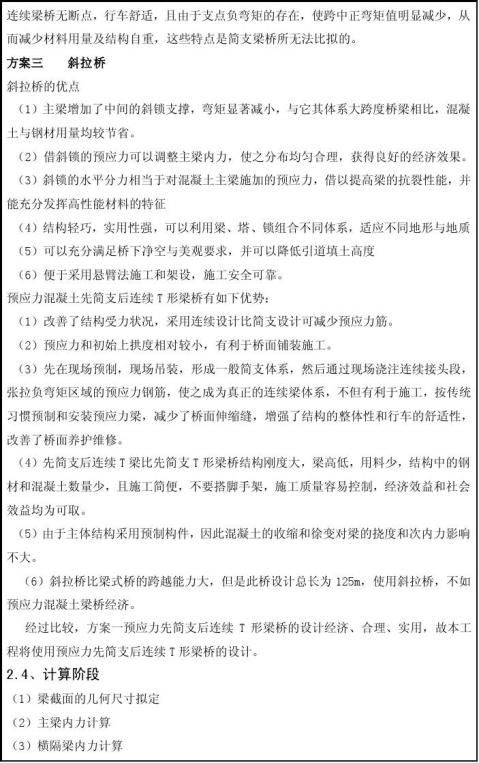 连续梁桥无断点，行车舒适，且由于支点负弯矩的存在，使跨中正弯矩值明显减少，从而减少材料用量及结构自重，这些特点是简支梁桥所无法比拟的。

方案三　斜拉桥

斜拉桥的优点

（1）主梁增加了中间的斜锁支撑，弯矩显著减小，与它其体系大跨度桥梁相比，混凝土与钢材用量均较节省。

（2）借斜锁的预应力可以调整主梁内力，使之分布均匀合理，获得良好的经济效果。

（3）斜锁的水平分力相当于对混凝土主梁施加的预应力，借以提高梁的抗裂性能，并能充分发挥高性能材料的特征

（4）结构轻巧，实用性强，可以利用梁、塔、锁组合不同体系，适应不同地形与地质

（5）可以充分满足桥下净空与美观要求，并可以降低引道填土高度

（6）便于采用悬臂法施工和架设，施工安全可靠。

预应力混凝土先简支后连续 T 形梁桥有如下优势：

（1）改善了结构受力状况，采用连续设计比简支设计可减少预应力筋。

（2）预应力和初始上拱度相对较小，有利于桥面铺装施工。

（3）先在现场预制，现场吊装，形成一般简支体系，然后通过现场浇注连续接头段，张拉负弯矩区域的预应力钢筋，使之成为真正的连续梁体系，不但有利于施工，按传统习惯预制和安装预应力梁，减少了桥面伸缩缝，增强了结构的整体性和行车的舒适性，改善了桥面养护维修。

（4）先简支后连续 T 梁比先简支 T 形梁桥结构刚度大，梁高低，用料少，结构中的钢材和混凝土数量少，且施工简便，不要搭脚手架，施工质量容易控制，经济效益和社会效益均为可取。

（5）由于主体结构采用预制构件，因此混凝土的收缩和徐变对梁的挠度和次内力影响不大。

（6）斜拉桥比梁式桥的跨越能力大，但是此桥设计总长为 125m，使用斜拉桥，不如预应力混凝土梁桥经济。

经过比较，方案一预应力先简支后连续 T 形梁桥的设计经济、合理、实用，故本工程将使用预应力先简支后连续 T 形梁桥的设计。

2.4、计算阶段

（1）梁截面的几何尺寸拟定

（2）主梁内力计算

（3）横隔梁内力计算